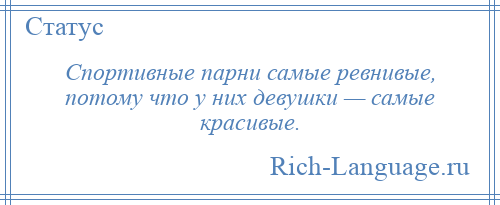 Статус

Спортивные парни самые ревнивые, потому что у них девушки — самые красивые.

Rich-Language.ru